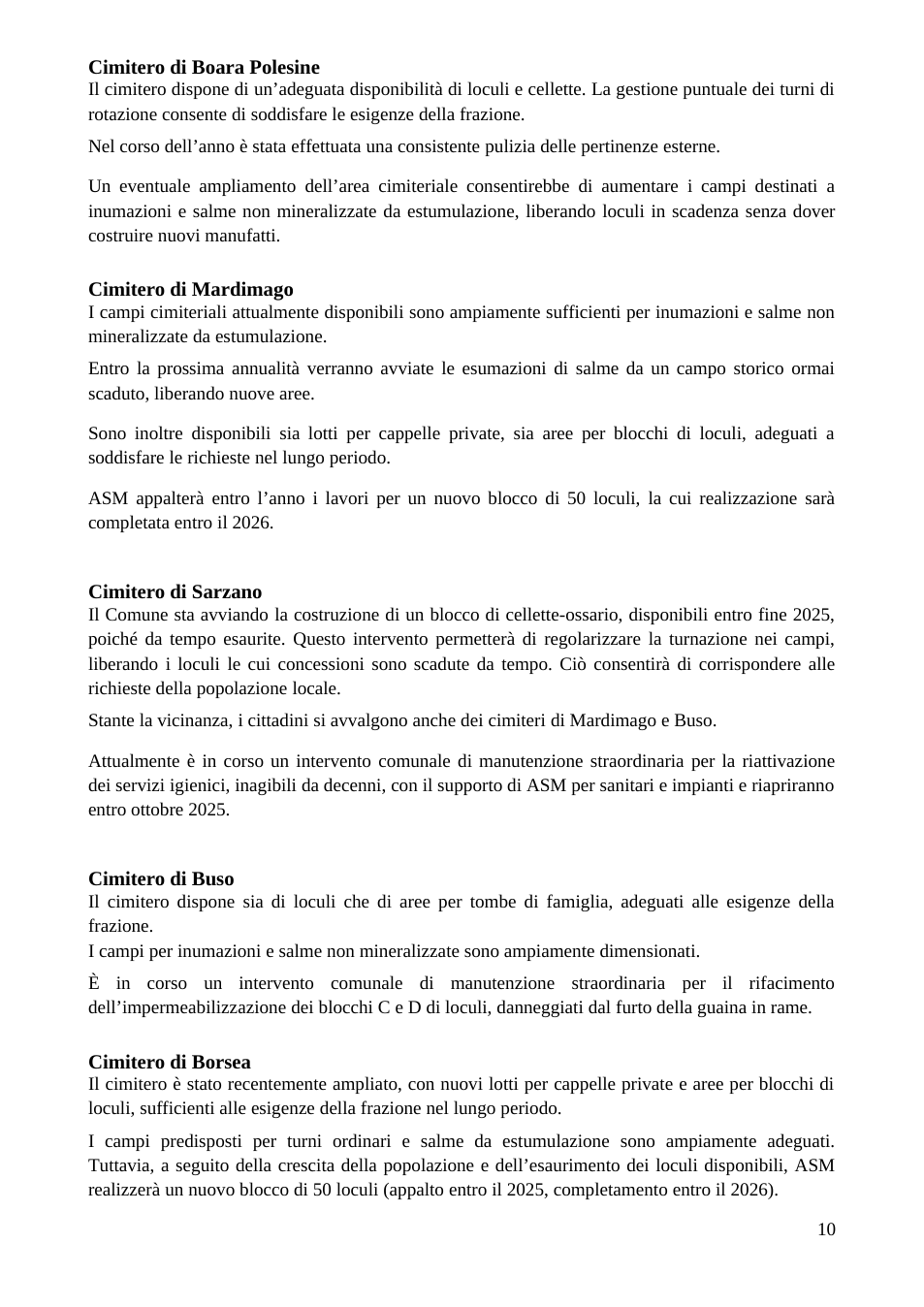 Cimitero di Boara Polesine
Il cimitero dispone di un'adeguata disponibilità di loculi e cellette. La gestione puntuale dei turni di rotazione consente di soddisfare le esigenze della frazione.

Nel corso dell'anno è stata effettuata una consistente pulizia delle pertinenze esterne.

Un eventuale ampliamento dell'area cimiteriale consentirebbe di aumentare i campi destinati a inumazioni e salme non mineralizzate da estumulazione, liberando loculi in scadenza senza dover costruire nuovi manufatti.

Cimitero di Mardimago
I campi cimiteriali attualmente disponibili sono ampiamente sufficienti per inumazioni e salme non mineralizzate da estumulazione.

Entro la prossima annualità verranno avviate le esumazioni di salme da un campo storico ormai scaduto, liberando nuove aree.

Sono inoltre disponibili sia lotti per cappelle private, sia aree per blocchi di loculi, adeguati a soddisfare le richieste nel lungo periodo.

ASM appalterà entro l'anno i lavori per un nuovo blocco di 50 loculi, la cui realizzazione sarà completata entro il 2026.

Cimitero di Sarzano
Il Comune sta avviando la costruzione di un blocco di cellette-ossario, disponibili entro fine 2025, poiché da tempo esaurite. Questo intervento permetterà di regolarizzare la turnazione nei campi, liberando i loculi le cui concessioni sono scadute da tempo. Ciò consentirà di corrispondere alle richieste della popolazione locale.

Stante la vicinanza, i cittadini si avvalgono anche dei cimiteri di Mardimago e Buso.

Attualmente è in corso un intervento comunale di manutenzione straordinaria per la riattivazione dei servizi igienici, inagibili da decenni, con il supporto di ASM per sanitari e impianti e riapriranno entro ottobre 2025.

Cimitero di Buso
Il cimitero dispone sia di loculi che di aree per tombe di famiglia, adeguati alle esigenze della frazione.
I campi per inumazioni e salme non mineralizzate sono ampiamente dimensionati.

È in corso un intervento comunale di manutenzione straordinaria per il rifacimento dell'impermeabilizzazione dei blocchi C e D di loculi, danneggiati dal furto della guaina in rame.

Cimitero di Borsea
Il cimitero è stato recentemente ampliato, con nuovi lotti per cappelle private e aree per blocchi di loculi, sufficienti alle esigenze della frazione nel lungo periodo.

I campi predisposti per turni ordinari e salme da estumulazione sono ampiamente adeguati. Tuttavia, a seguito della crescita della popolazione e dell'esaurimento dei loculi disponibili, ASM realizzerà un nuovo blocco di 50 loculi (appalto entro il 2025, completamento entro il 2026).

10